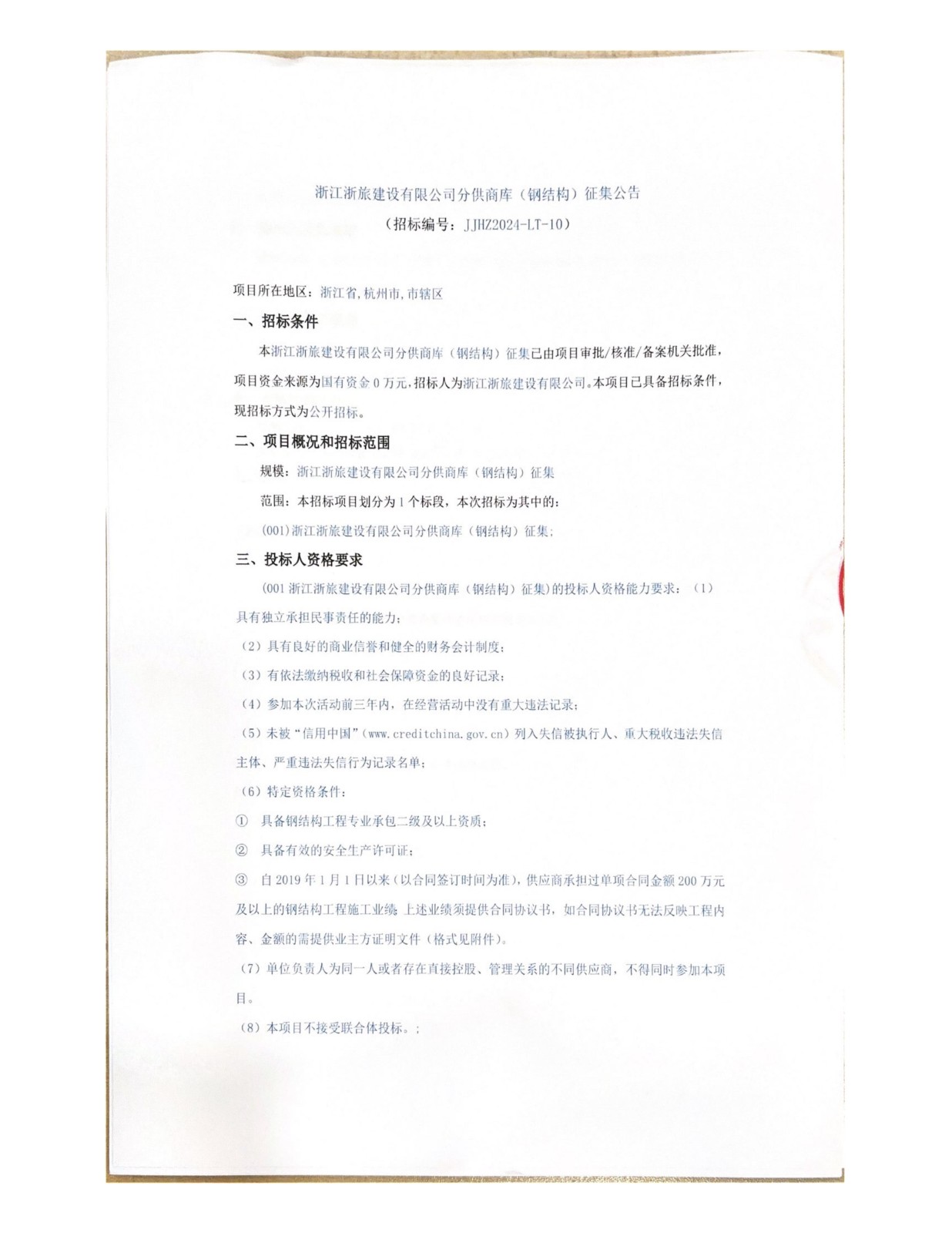 浙江浙旅建设有限公司分供商库（钢结构）征集公告

（招标编号：JJHZ2024-LT-10）

项目所在地区：浙江省,杭州市,市辖区

一、招标条件

本浙江浙旅建设有限公司分供商库（钢结构）征集已由项目审批/核准/备案机关批准，项目资金来源为国有资金 0 万元,招标人为浙江浙旅建设有限公司。本项目已具备招标条件，现招标方式为公开招标。

二、项目概况和招标范围

规模：浙江浙旅建设有限公司分供商库（钢结构）征集

范围：本招标项目划分为 1 个标段，本次招标为其中的：

(001)浙江浙旅建设有限公司分供商库（钢结构）征集；

三、投标人资格要求

(001 浙江浙旅建设有限公司分供商库（钢结构）征集)的投标人资格能力要求：（1）具有独立承担民事责任的能力；

（2）具有良好的商业信誉和健全的财务会计制度；

（3）有依法缴纳税收和社会保障资金的良好记录；

（4）参加本次活动前三年内，在经营活动中没有重大违法记录；

（5）未被“信用中国”(www.creditchina.gov.cn）列入失信被执行人、重大税收违法失信主体、严重违法失信行为记录名单；

（6）特定资格条件：

① 具备钢结构工程专业承包二级及以上资质；

② 具备有效的安全生产许可证；

③ 自 2019 年 1 月 1 日以来（以合同签订时间为准），供应商承担过单项合同金额 200 万元及以上的钢结构工程施工业绩 上述业绩须提供合同协议书，如合同协议书无法反映工程内容、金额的需提供业主方证明文件（格式见附件）。

（7）单位负责人为同一人或者存在直接控股、管理关系的不同供应商，不得同时参加本项目。

（8）本项目不接受联合体投标。；